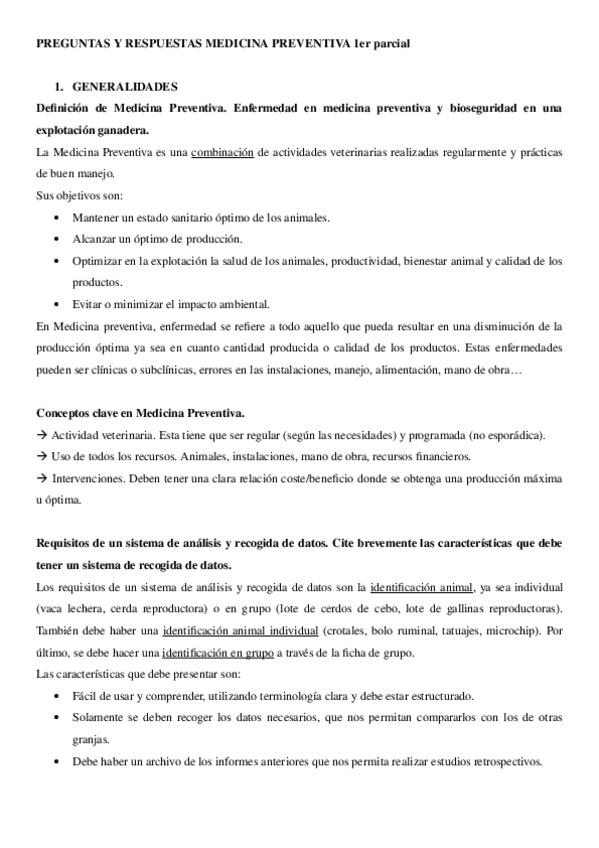 PREGUNTAS Y RESPUESTAS MEDICINA PREVENTIVA 1er parcial

1. GENERALIDADES

Definición de Medicina Preventiva. Enfermedad en medicina preventiva y bioseguridad en una explotación ganadera.

La Medicina Preventiva es una combinación de actividades veterinarias realizadas regularmente y prácticas de buen manejo.

Sus objetivos son:

• Mantener un estado sanitario óptimo de los animales.
• Alcanzar un óptimo de producción.
• Optimizar en la explotación la salud de los animales, productividad, bienestar animal y calidad de los productos.
• Evitar o minimizar el impacto ambiental.

En Medicina preventiva, enfermedad se refiere a todo aquello que pueda resultar en una disminución de la producción óptima ya sea en cuanto cantidad producida o calidad de los productos. Estas enfermedades pueden ser clínicas o subclínicas, errores en las instalaciones, manejo, alimentación, mano de obra…

Conceptos clave en Medicina Preventiva.

→ Actividad veterinaria. Esta tiene que ser regular (según las necesidades) y programada (no esporádica).
→ Uso de todos los recursos. Animales, instalaciones, mano de obra, recursos financieros.
→ Intervenciones. Deben tener una clara relación coste/beneficio donde se obtenga una producción máxima u óptima.

Requisitos de un sistema de análisis y recogida de datos. Cite brevemente las características que debe tener un sistema de recogida de datos.

Los requisitos de un sistema de análisis y recogida de datos son la identificación animal, ya sea individual (vaca lechera, cerda reproductora) o en grupo (lote de cerdos de cebo, lote de gallinas reproductoras). También debe haber una identificación animal individual (crotales, bolo ruminal, tatuajes, microchip). Por último, se debe hacer una identificación en grupo a través de la ficha de grupo.

Las características que debe presentar son:

• Fácil de usar y comprender, utilizando terminología clara y debe estar estructurado.
• Solamente se deben recoger los datos necesarios, que nos permitan compararlos con los de otras granjas.
• Debe haber un archivo de los informes anteriores que nos permita realizar estudios retrospectivos.